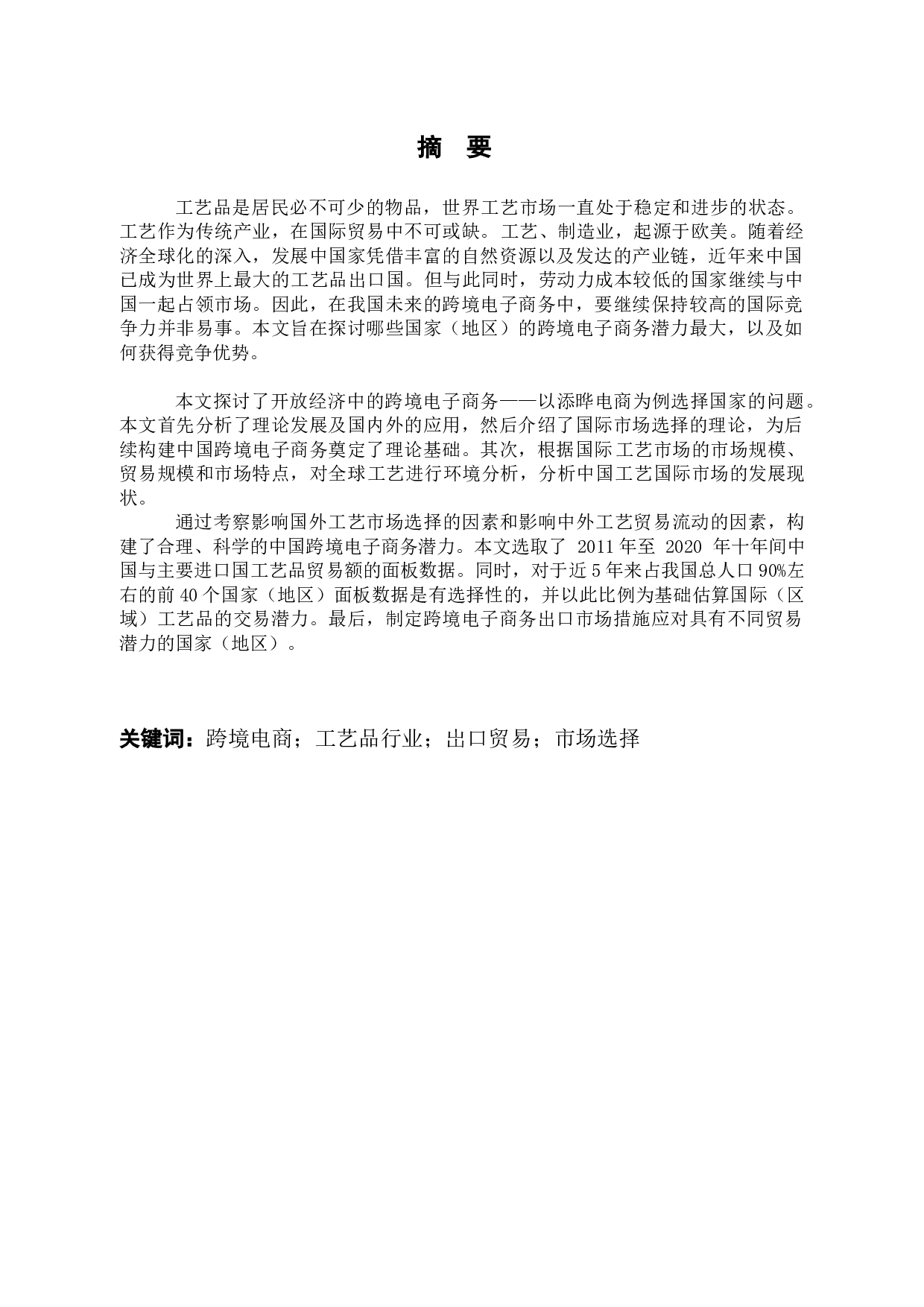 摘　要

工艺品是居民必不可少的物品，世界工艺市场一直处于稳定和进步的状态。工艺作为传统产业，在国际贸易中不可或缺。工艺、制造业，起源于欧美。随着经济全球化的深入，发展中国家凭借丰富的自然资源以及发达的产业链，近年来中国已成为世界上最大的工艺品出口国。但与此同时，劳动力成本较低的国家继续与中国一起占领市场。因此，在我国未来的跨境电子商务中，要继续保持较高的国际竞争力并非易事。本文旨在探讨哪些国家（地区）的跨境电子商务潜力最大，以及如何获得竞争优势。

本文探讨了开放经济中的跨境电子商务——以添晔电商为例选择国家的问题。本文首先分析了理论发展及国内外的应用，然后介绍了国际市场选择的理论，为后续构建中国跨境电子商务奠定了理论基础。其次，根据国际工艺市场的市场规模、贸易规模和市场特点，对全球工艺进行环境分析，分析中国工艺国际市场的发展现状。

通过考察影响国外工艺市场选择的因素和影响中外工艺贸易流动的因素，构建了合理、科学的中国跨境电子商务潜力。本文选取了 2011 年至 2020 年十年间中国与主要进口国工艺品贸易额的面板数据。同时，对于近 5 年来占我国总人口 90%左右的前 40 个国家（地区）面板数据是有选择性的，并以此比例为基础估算国际（区域）工艺品的交易潜力。最后，制定跨境电子商务出口市场措施应对具有不同贸易潜力的国家（地区）。

关键词：跨境电商；工艺品行业；出口贸易；市场选择